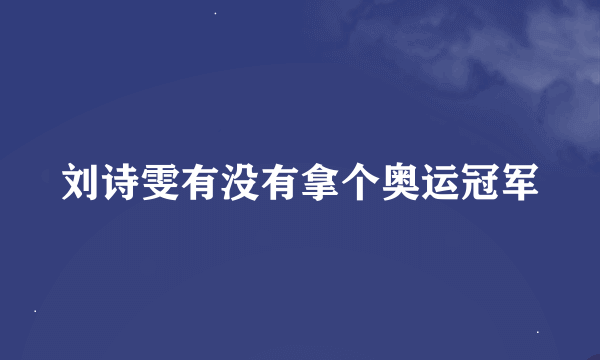 刘诗雯有没有拿个奥运冠军